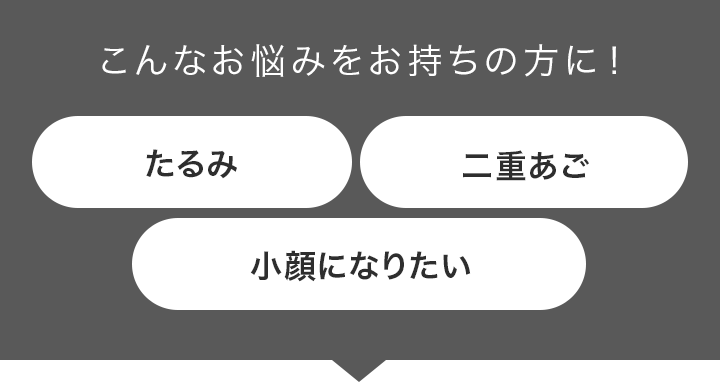 こんなお悩みをお持ちの方に！

たるみ

二重あご

小顔になりたい